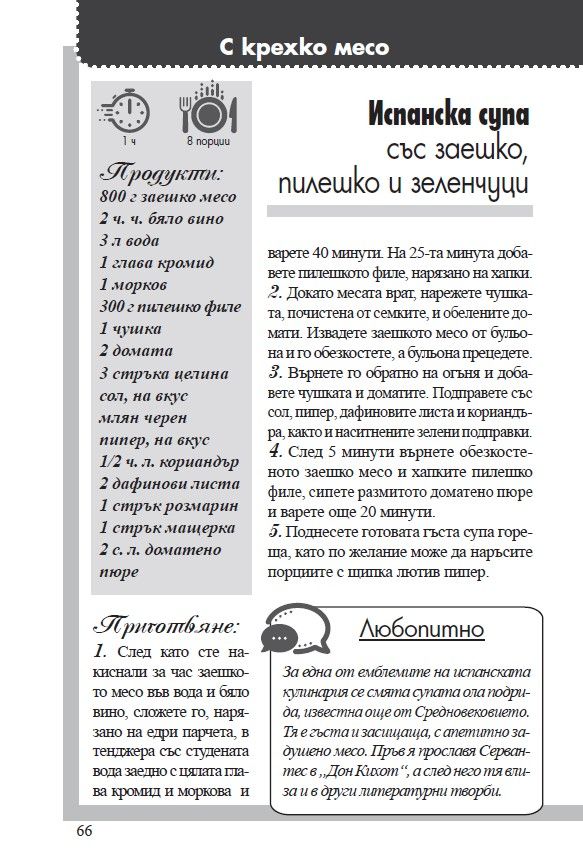 С крехко месо

1 ч

8 порции

Испанска супа със заешко, пилешко и зеленчуци

Продукти:
800 г заешко месо
2 ч. ч. бяло вино
3 л вода
1 глава кромид
1 морков
300 г пилешко филе
1 чушка
2 домата
3 стръка целина
сол, на вкус
млян черен пипер, на вкус
1/2 ч. л. кориандър
2 дафинови листа
1 стрък розмарин
1 стрък мащерка
2 с. л. доматено пюре

Приготвяне:
1. След като сте накиснали за час заешкото месо във вода и бяло вино, сложете го, нарязано на едри парчета, в тенджера със студената вода заедно с цялата глава кромид и моркова и варете 40 минути. На 25-та минута добавете пилешкото филе, нарязано на хапки.
2. Докато месата врат, нарежете чушката, почистена от семките, и обелените домати. Извадете заешкото месо от бульона и го обезкостете, а бульона прецедете.
3. Върнете го обратно на огъня и добавете чушката и доматите. Подправете със сол, пипер, дафиновите листа и кориандъра, както и наситнените зелени подправки.
4. След 5 минути върнете обезкостеното заешко месо и хапките пилешко филе, сипете размитото доматено пюре и варете още 20 минути.
5. Поднесете готовата гъста супа гореща, като по желание може да наръсите порциите с щипка лютив пипер.

Любопитно
За една от емблемите на испанската кулинария се смята супата ола подрида, известна още от Средновековието. Тя е гъста и засищаща, с апетитно задушено месо. Пръв я прославя Сервантес в „Дон Кихот“, а след него тя влиза и в други литературни творби.

66